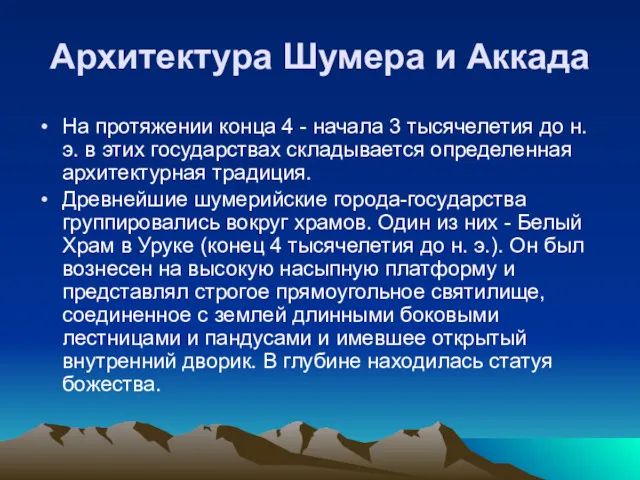 Архитектура Шумера и Аккада

• На протяжении конца 4 - начала 3 тысячелетия до н. э. в этих государствах складывается определенная архитектурная традиция.

• Древнейшие шумерийские города-государства группировались вокруг храмов. Один из них - Белый Храм в Уруке (конец 4 тысячелетия до н. э.). Он был вознесен на высокую насыпную платформу и представлял строгое прямоугольное святилище, соединенное с землей длинными боковыми лестницами и пандусами и имевшее открытый внутренний дворик. В глубине находилась статуя божества.